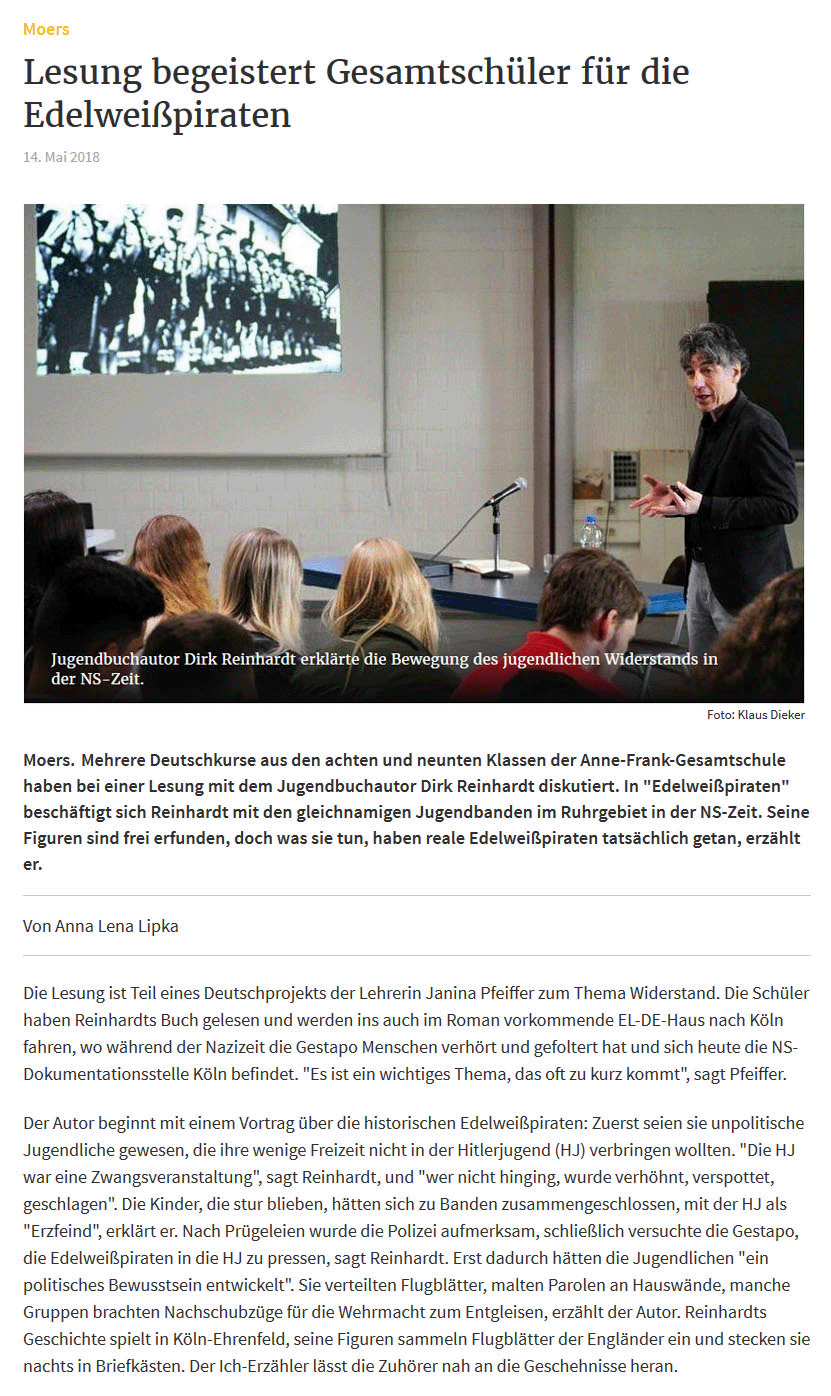 Moers

Lesung begeistert Gesamtschüler für die Edelweißpiraten

14. Mai 2018

Jugendbuchautor Dirk Reinhardt erklärte die Bewegung des jugendlichen Widerstands in der NS-Zeit.

Foto: Klaus Dieker

Moers. Mehrere Deutschkurse aus den achten und neunten Klassen der Anne-Frank-Gesamtschule haben bei einer Lesung mit dem Jugendbuchautor Dirk Reinhardt diskutiert. In "Edelweißpiraten" beschäftigt sich Reinhardt mit den gleichnamigen Jugendbanden im Ruhrgebiet in der NS-Zeit. Seine Figuren sind frei erfunden, doch was sie tun, haben reale Edelweißpiraten tatsächlich getan, erzählt er.

Von Anna Lena Lipka

Die Lesung ist Teil eines Deutschprojekts der Lehrerin Janina Pfeiffer zum Thema Widerstand. Die Schüler haben Reinhardts Buch gelesen und werden ins auch im Roman vorkommende EL-DE-Haus nach Köln fahren, wo während der Nazizeit die Gestapo Menschen verhört und gefoltert hat und sich heute die NS-Dokumentationsstelle Köln befindet. "Es ist ein wichtiges Thema, das oft zu kurz kommt", sagt Pfeiffer.

Der Autor beginnt mit einem Vortrag über die historischen Edelweißpiraten: Zuerst seien sie unpolitische Jugendliche gewesen, die ihre wenige Freizeit nicht in der Hitlerjugend (HJ) verbringen wollten. "Die HJ war eine Zwangsveranstaltung", sagt Reinhardt, und "wer nicht hinging, wurde verhöhnt, verspottet, geschlagen". Die Kinder, die stur blieben, hätten sich zu Banden zusammengeschlossen, mit der HJ als "Erzfeind", erklärt er. Nach Prügeleien wurde die Polizei aufmerksam, schließlich versuchte die Gestapo, die Edelweißpiraten in die HJ zu pressen, sagt Reinhardt. Erst dadurch hätten die Jugendlichen "ein politisches Bewusstsein entwickelt". Sie verteilten Flugblätter, malten Parolen an Hauswände, manche Gruppen brachten Nachschubzüge für die Wehrmacht zum Entgleisen, erzählt der Autor. Reinhardts Geschichte spielt in Köln-Ehrenfeld, seine Figuren sammeln Flugblätter der Engländer ein und stecken sie nachts in Briefkästen. Der Ich-Erzähler lässt die Zuhörer nah an die Geschehnisse heran.